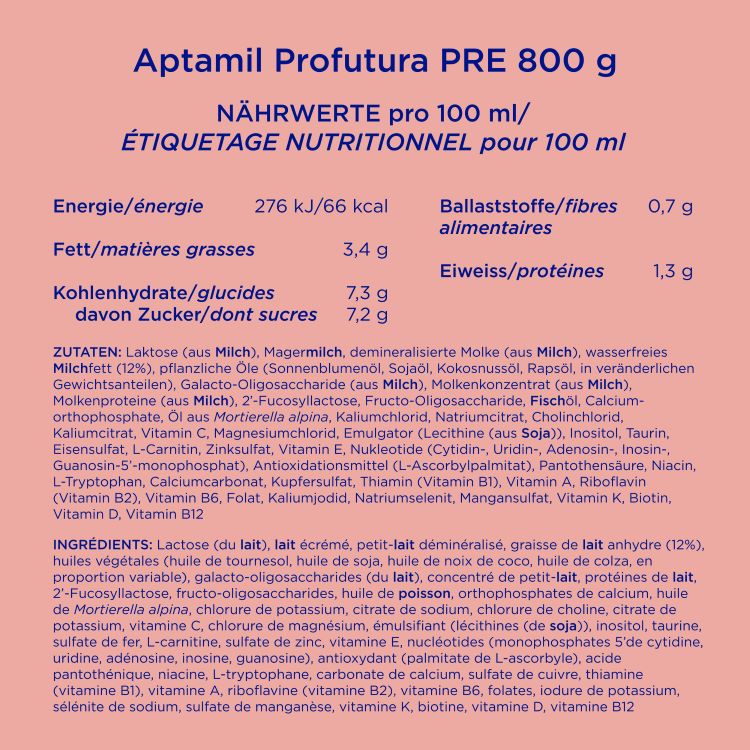 Aptamil Profutura PRE 800 g

NÄHRWERTE pro 100 ml/
ÉTIQUETAGE NUTRITIONNEL pour 100 ml

| | |
|---|---|
| Energie/énergie | 276 kJ/66 kcal |
| Fett/matières grasses | 3,4 g |
| Kohlenhydrate/glucides | 7,3 g |
| davon Zucker/dont sucres | 7,2 g |
| Ballaststoffe/fibres alimentaires | 0,7 g |
| Eiweiss/protéines | 1,3 g |

ZUTATEN: Laktose (aus Milch), Magermilch, demineralisierte Molke (aus Milch), wasserfreies Milchfett (12%), pflanzliche Öle (Sonnenblumenöl, Sojaöl, Kokosnussöl, Rapsöl, in veränderlichen Gewichtsanteilen), Galacto-Oligosaccharide (aus Milch), Molkenkonzentrat (aus Milch), Molkenproteine (aus Milch), 2'-Fucosyllactose, Fructo-Oligosaccharide, Fischöl, Calciumorthophosphate, Öl aus Mortierella alpina, Kaliumchlorid, Natriumcitrat, Cholinchlorid, Kaliumcitrat, Vitamin C, Magnesiumchlorid, Emulgator (Lecithine (aus Soja)), Inositol, Taurin, Eisensulfat, L-Carnitin, Zinksulfat, Vitamin E, Nukleotide (Cytidin-, Uridin-, Adenosin-, Inosin-, Guanosin-5'-monophosphat), Antioxidationsmittel (L-Ascorbylpalmitat), Pantothensäure, Niacin, L-Tryptophan, Calciumcarbonat, Kupfersulfat, Thiamin (Vitamin B1), Vitamin A, Riboflavin (Vitamin B2), Vitamin B6, Folat, Kaliumjodid, Natriumselenit, Mangansulfat, Vitamin K, Biotin, Vitamin D, Vitamin B12

INGRÉDIENTS: Lactose (du lait), lait écrémé, petit-lait déminéralisé, graisse de lait anhydre (12%), huiles végétales (huile de tournesol, huile de soja, huile de noix de coco, huile de colza, en proportion variable), galacto-oligosaccharides (du lait), concentré de petit-lait, protéines de lait, 2'-Fucosyllactose, fructo-oligosaccharides, huile de poisson, orthophosphates de calcium, huile de Mortierella alpina, chlorure de potassium, citrate de sodium, chlorure de choline, citrate de potassium, vitamine C, chlorure de magnésium, émulsifiant (lécithines (de soja)), inositol, taurine, sulfate de fer, L-carnitine, sulfate de zinc, vitamine E, nucléotides (monophosphates 5'de cytidine, uridine, adénosine, inosine, guanosine), antioxydant (palmitate de L-ascorbyle), acide pantothénique, niacine, L-tryptophane, carbonate de calcium, sulfate de cuivre, thiamine (vitamine B1), vitamine A, riboflavine (vitamine B2), vitamine B6, folates, iodure de potassium, sélénite de sodium, sulfate de manganèse, vitamine K, biotine, vitamine D, vitamine B12